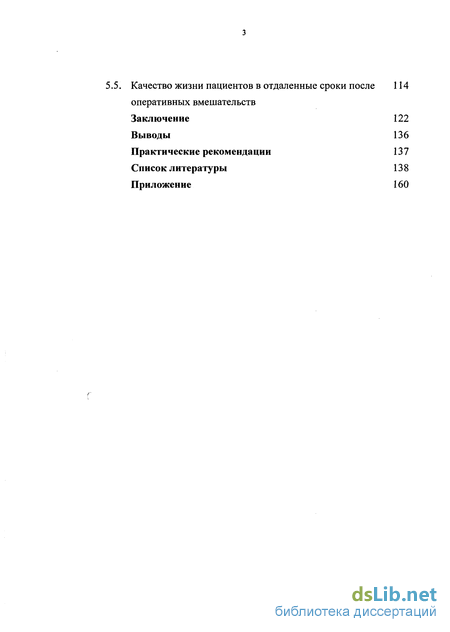 3

5.5. Качество жизни пациентов в отдаленные сроки после оперативных вмешательств 114

Заключение 122

Выводы 136

Практические рекомендации 137

Список литературы 138

Приложение 160

dsLib.net
библиотека диссертаций